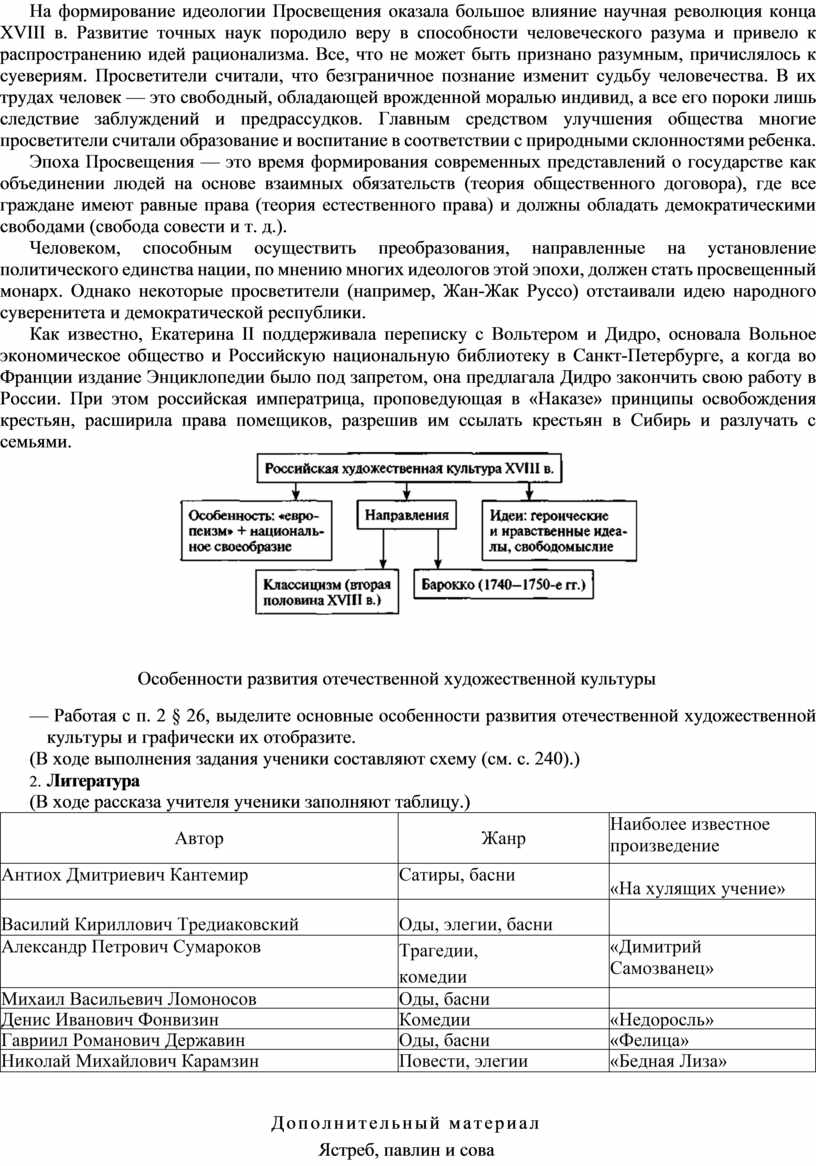 На формирование идеологии Просвещения оказала большое влияние научная революция конца XVIII в. Развитие точных наук породило веру в способности человеческого разума и привело к распространению идей рационализма. Все, что не может быть признано разумным, причислялось к суевериям. Просветители считали, что безграничное познание изменит судьбу человечества. В их трудах человек — это свободный, обладающей врожденной моралью индивид, а все его пороки лишь следствие заблуждений и предрассудков. Главным средством улучшения общества многие просветители считали образование и воспитание в соответствии с природными склонностями ребенка.

Эпоха Просвещения — это время формирования современных представлений о государстве как объединении людей на основе взаимных обязательств (теория общественного договора), где все граждане имеют равные права (теория естественного права) и должны обладать демократическими свободами (свобода совести и т. д.).

Человеком, способным осуществить преобразования, направленные на установление политического единства нации, по мнению многих идеологов этой эпохи, должен стать просвещенный монарх. Однако некоторые просветители (например, Жан-Жак Руссо) отстаивали идею народного суверенитета и демократической республики.

Как известно, Екатерина II поддерживала переписку с Вольтером и Дидро, основала Вольное экономическое общество и Российскую национальную библиотеку в Санкт-Петербурге, а когда во Франции издание Энциклопедии было под запретом, она предлагала Дидро закончить свою работу в России. При этом российская императрица, проповедующая в «Наказе» принципы освобождения крестьян, расширила права помещиков, разрешив им ссылать крестьян в Сибирь и разлучать с семьями.

Российская художественная культура XVIII в.

Особенность: «европеизм» + национальное своеобразие

Направления

Идеи: героические и нравственные идеалы, свободомыслие

Классицизм (вторая половина XVIII в.)

Барокко (1740–1750-е гг.)

Особенности развития отечественной художественной культуры

— Работая с п. 2 § 26, выделите основные особенности развития отечественной художественной культуры и графически их отобразите.

(В ходе выполнения задания ученики составляют схему (см. с. 240).)

2. Литература

(В ходе рассказа учителя ученики заполняют таблицу.)

| Автор | Жанр | Наиболее известное произведение |
|---|---|---|
| Антиох Дмитриевич Кантемир | Сатиры, басни | «На хулящих учение» |
| Василий Кириллович Тредиаковский | Оды, элегии, басни | |
| Александр Петрович Сумароков | Трагедии, комедии | «Димитрий Самозванец» |
| Михаил Васильевич Ломоносов | Оды, басни | |
| Денис Иванович Фонвизин | Комедии | «Недоросль» |
| Гавриил Романович Державин | Оды, басни | «Фелица» |
| Николай Михайлович Карамзин | Повести, элегии | «Бедная Лиза» |

Дополнительный материал

Ястреб, павлин и сова